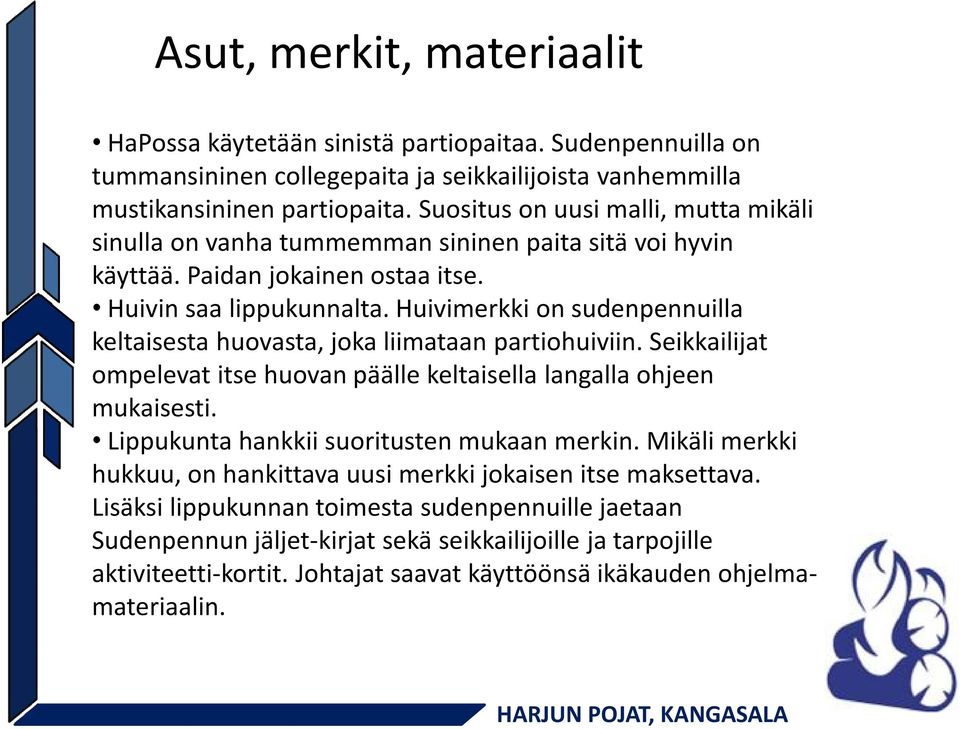 Asut, merkit, materiaalit

• HaPossa käytetään sinistä partiopaitaa. Sudenpennuilla on tummansininen collegepaita ja seikkailijoista vanhemmilla mustikansininen partiopaita. Suositus on uusi malli, mutta mikäli sinulla on vanha tummemman sininen paita sitä voi hyvin käyttää. Paidan jokainen ostaa itse.
• Huivin saa lippukunnalta. Huivimerkki on sudenpennuilla keltaisesta huovasta, joka liimataan partiohuiviin. Seikkailijat ompelevat itse huovan päälle keltaisella langalla ohjeen mukaisesti.
• Lippukunta hankkii suoritusten mukaan merkin. Mikäli merkki hukkuu, on hankittava uusi merkki jokaisen itse maksettava. Lisäksi lippukunnan toimesta sudenpennuille jaetaan Sudenpennun jäljet-kirjat sekä seikkailijoille ja tarpojille aktiviteetti-kortit. Johtajat saavat käyttöönsä ikäkauden ohjelmamateriaalin.

HARJUN POJAT, KANGASALA